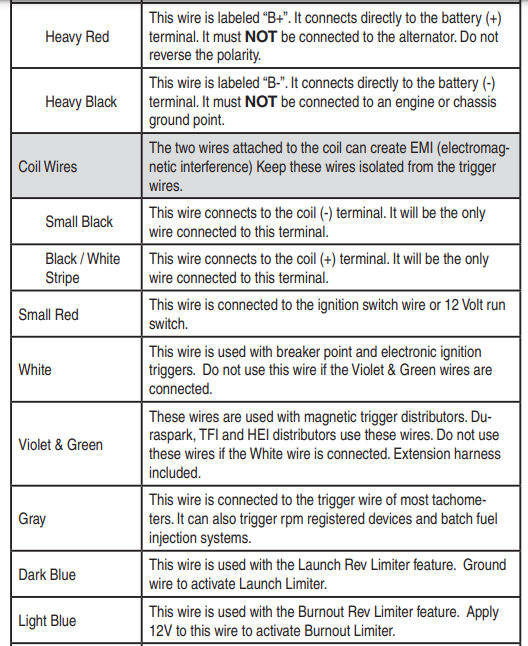 | | |
|---|---|
| Heavy Red | This wire is labeled “B+”. It connects directly to the battery (+) terminal. It must **NOT** be connected to the alternator. Do not reverse the polarity. |
| Heavy Black | This wire is labeled “B-”. It connects directly to the battery (-) terminal. It must **NOT** be connected to an engine or chassis ground point. |
| Coil Wires | The two wires attached to the coil can create EMI (electromagnetic interference) Keep these wires isolated from the trigger wires. |
| Small Black | This wire connects to the coil (-) terminal. It will be the only wire connected to this terminal. |
| Black / White Stripe | This wire connects to the coil (+) terminal. It will be the only wire connected to this terminal. |
| Small Red | This wire is connected to the ignition switch wire or 12 Volt run switch. |
| White | This wire is used with breaker point and electronic ignition triggers. Do not use this wire if the Violet & Green wires are connected. |
| Violet & Green | These wires are used with magnetic trigger distributors. Duraspark, TFI and HEI distributors use these wires. Do not use these wires if the White wire is connected. Extension harness included. |
| Gray | This wire is connected to the trigger wire of most tachometers. It can also trigger rpm registered devices and batch fuel injection systems. |
| Dark Blue | This wire is used with the Launch Rev Limiter feature. Ground wire to activate Launch Limiter. |
| Light Blue | This wire is used with the Burnout Rev Limiter feature. Apply 12V to this wire to activate Burnout Limiter. |